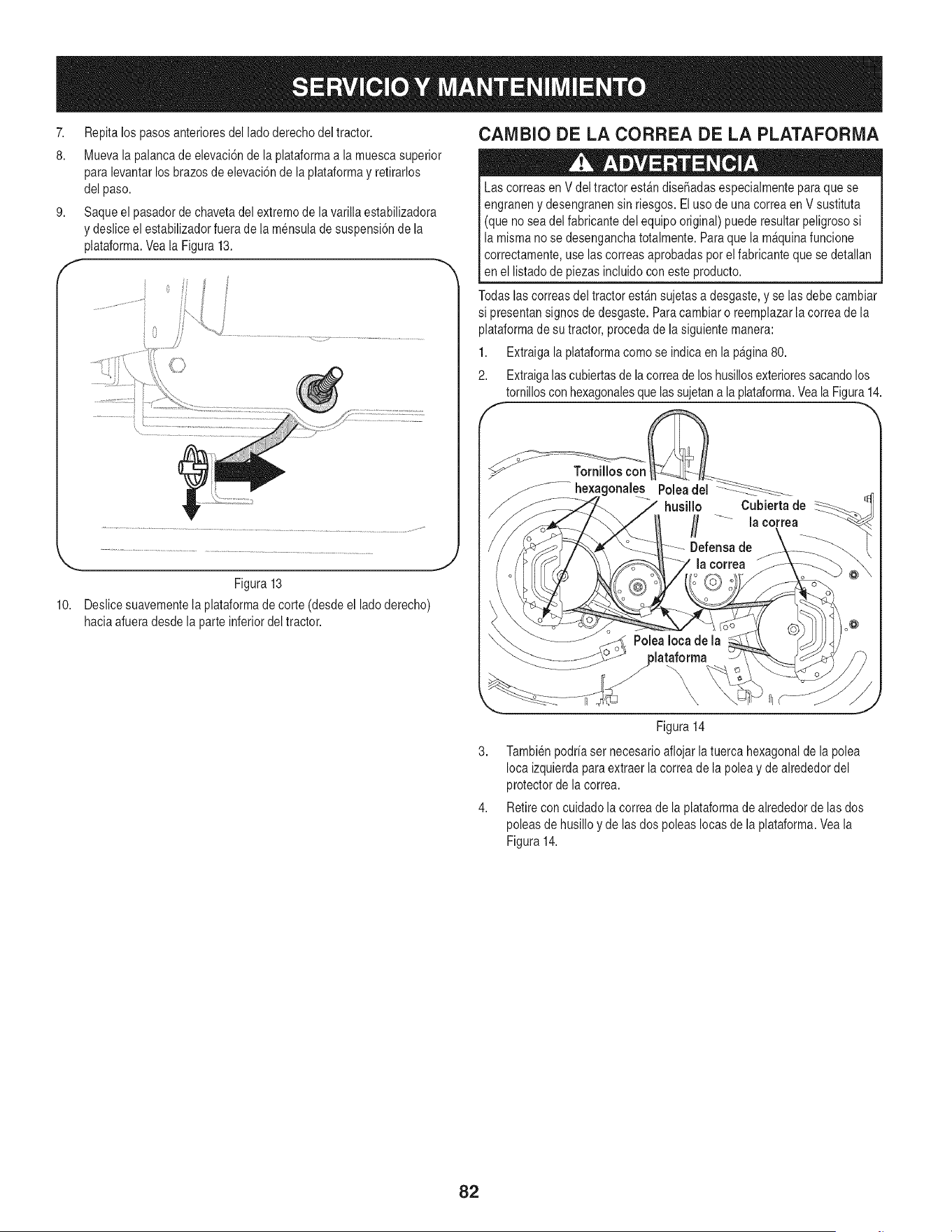 SERVICIO Y MANTENIMIENTO

7. Repita los pasos anteriores del lado derecho del tractor.

8. Mueva la palanca de elevación de la plataforma a la muesca superior para levantar los brazos de elevación de la plataforma y retirarlos del paso.

9. Saque el pasador de chaveta del extremo de la varilla estabilizadora y deslice el estabilizador fuera de la ménsula de suspensión de la plataforma. Vea la Figura 13.

Figura 13

10. Deslice suavemente la plataforma de corte (desde el lado derecho) hacia afuera desde la parte inferior del tractor.

CAMBIO DE LA CORREA DE LA PLATAFORMA

ADVERTENCIA

Las correas en V del tractor están diseñadas especialmente para que se engranen y desengranen sin riesgos. El uso de una correa en V sustituta (que no sea del fabricante del equipo original) puede resultar peligroso si la misma no se desengancha totalmente. Para que la máquina funcione correctamente, use las correas aprobadas por el fabricante que se detallan en el listado de piezas incluido con este producto.

Todas las correas del tractor están sujetas a desgaste, y se las debe cambiar si presentan signos de desgaste. Para cambiar o reemplazar la correa de la plataforma de su tractor, proceda de la siguiente manera:

1. Extraiga la plataforma como se indica en la página 80.

2. Extraiga las cubiertas de la correa de los husillos exteriores sacando los tornillos con hexagonales que las sujetan a la plataforma. Vea la Figura 14.

Tornillos con hexagonales
Polea del husillo
Cubierta de la correa
Defensa de la correa
Polea loca de la plataforma

Figura 14

3. También podría ser necesario aflojar la tuerca hexagonal de la polea loca izquierda para extraer la correa de la polea y de alrededor del protector de la correa.

4. Retire con cuidado la correa de la plataforma de alrededor de las dos poleas de husillo y de las dos poleas locas de la plataforma. Vea la Figura 14.

82